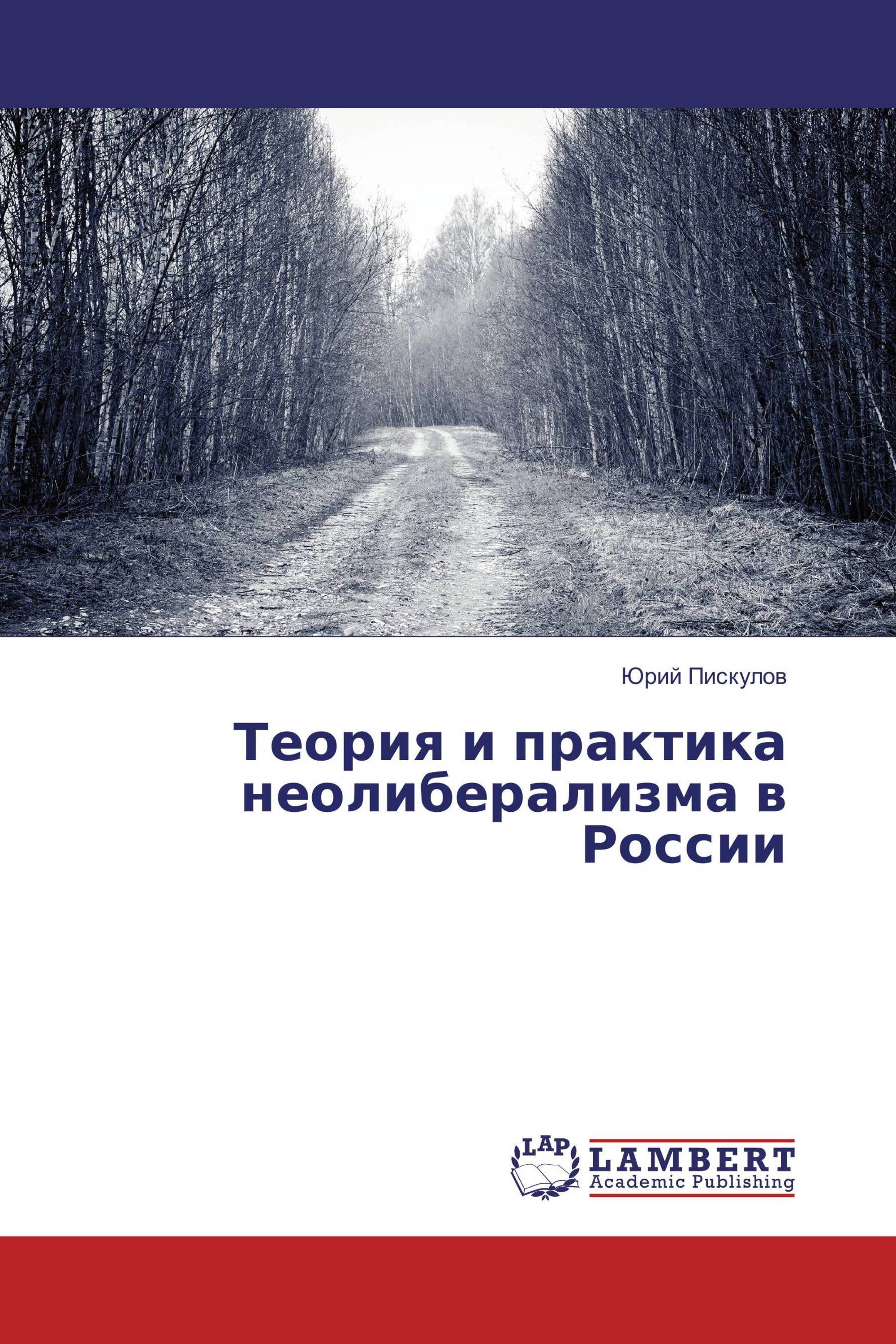 Юрий Пискулов

Теория и практика неолиберализма в России

LAP
LAMBERT
Academic Publishing